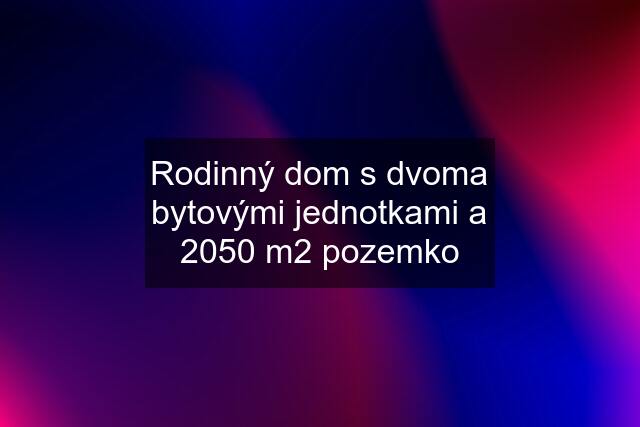 Rodinný dom s dvoma bytovými jednotkami a 2050 m2 pozemko